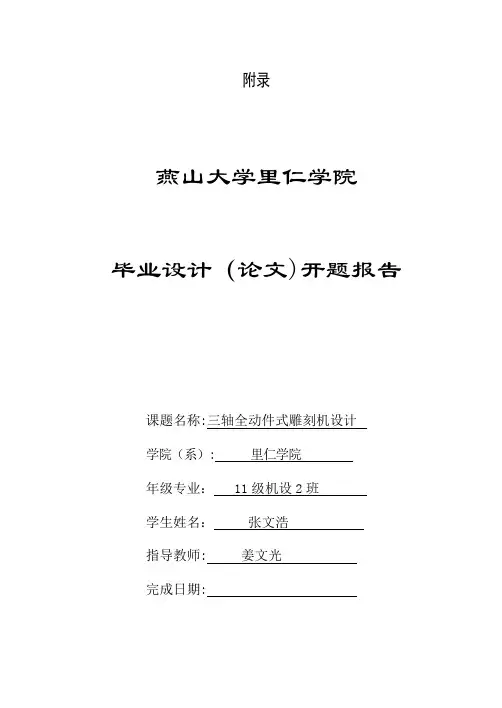 附录

燕山大学里仁学院

毕业设计（论文）开题报告

课题名称:三轴全动件式雕刻机设计

学院（系）: 里仁学院

年级专业: 11级机设2班

学生姓名: 张文浩

指导教师: 姜文光

完成日期: